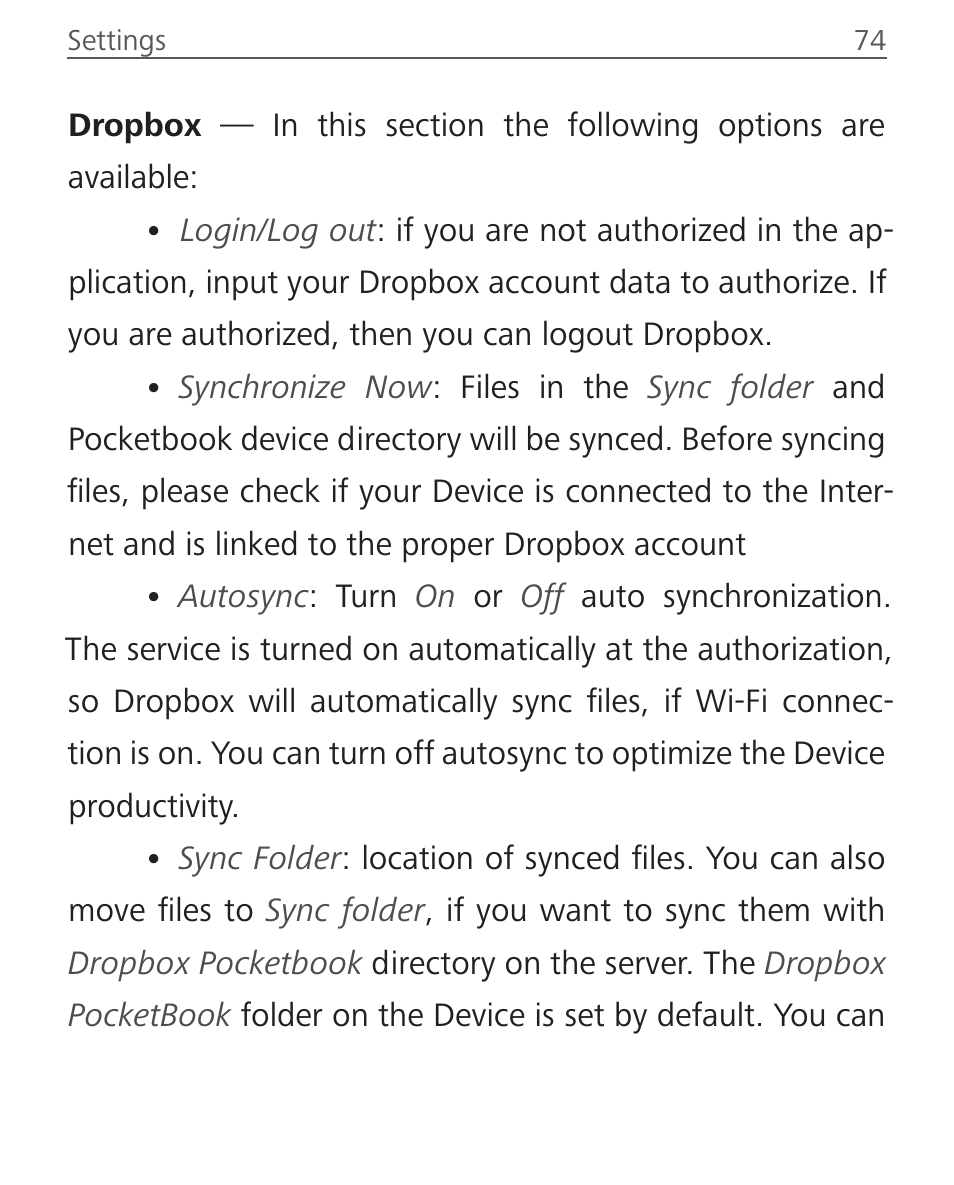 Settings 74

**Dropbox** — In this section the following options are available:

• *Login/Log out*: if you are not authorized in the application, input your Dropbox account data to authorize. If you are authorized, then you can logout Dropbox.

• *Synchronize Now*: Files in the *Sync folder* and Pocketbook device directory will be synced. Before syncing files, please check if your Device is connected to the Internet and is linked to the proper Dropbox account

• *Autosync*: Turn *On* or *Off* auto synchronization. The service is turned on automatically at the authorization, so Dropbox will automatically sync files, if Wi-Fi connection is on. You can turn off autosync to optimize the Device productivity.

• *Sync Folder*: location of synced files. You can also move files to *Sync folder*, if you want to sync them with *Dropbox Pocketbook* directory on the server. The *Dropbox PocketBook* folder on the Device is set by default. You can